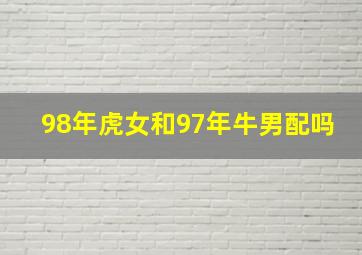 98年虎女和97年牛男配吗